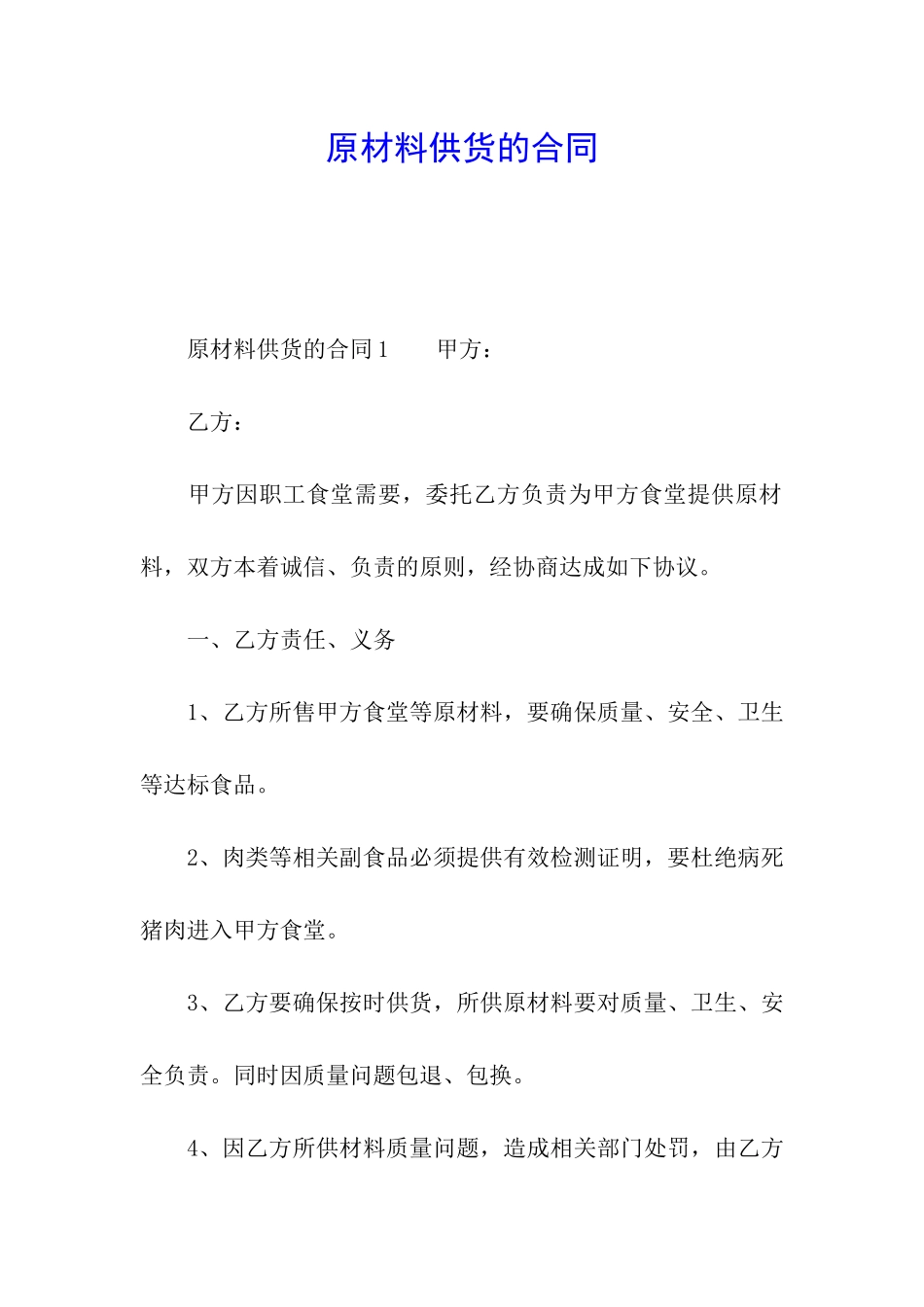 原材料供货的合同

原材料供货的合同1　　甲方：

乙方：

甲方因职工食堂需要，委托乙方负责为甲方食堂提供原材料，双方本着诚信、负责的原则，经协商达成如下协议。

一、乙方责任、义务

1、乙方所售甲方食堂等原材料，要确保质量、安全、卫生等达标食品。

2、肉类等相关副食品必须提供有效检测证明，要杜绝病死猪肉进入甲方食堂。

3、乙方要确保按时供货，所供原材料要对质量、卫生、安全负责。同时因质量问题包退、包换。

4、因乙方所供材料质量问题，造成相关部门处罚，由乙方